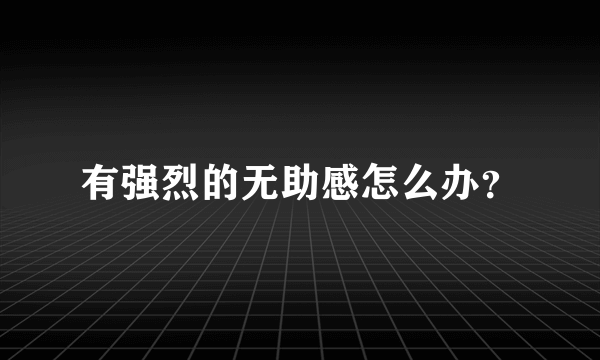 有强烈的无助感怎么办?